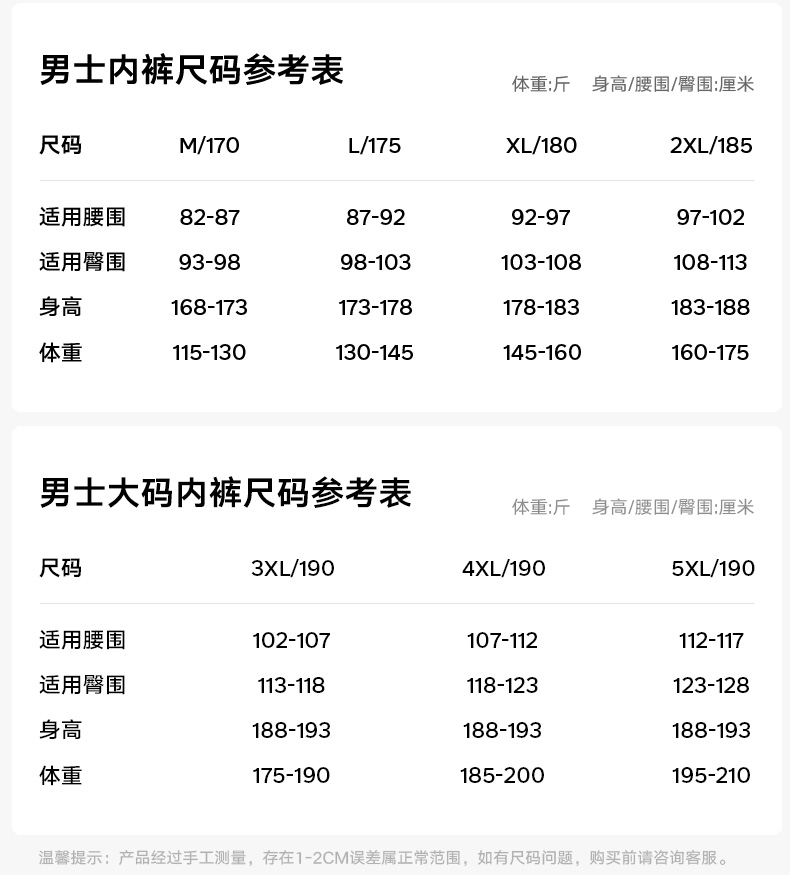 男士内裤尺码参考表

体重:斤　身高/腰围/臀围:厘米

| 尺码 | M/170 | L/175 | XL/180 | 2XL/185 |
|---|---|---|---|---|
| 适用腰围 | 82-87 | 87-92 | 92-97 | 97-102 |
| 适用臀围 | 93-98 | 98-103 | 103-108 | 108-113 |
| 身高 | 168-173 | 173-178 | 178-183 | 183-188 |
| 体重 | 115-130 | 130-145 | 145-160 | 160-175 |

男士大码内裤尺码参考表

体重:斤　身高/腰围/臀围:厘米

| 尺码 | 3XL/190 | 4XL/190 | 5XL/190 |
|---|---|---|---|
| 适用腰围 | 102-107 | 107-112 | 112-117 |
| 适用臀围 | 113-118 | 118-123 | 123-128 |
| 身高 | 188-193 | 188-193 | 188-193 |
| 体重 | 175-190 | 185-200 | 195-210 |

温馨提示：产品经过手工测量，存在1-2CM误差属正常范围，如有尺码问题，购买前请咨询客服。